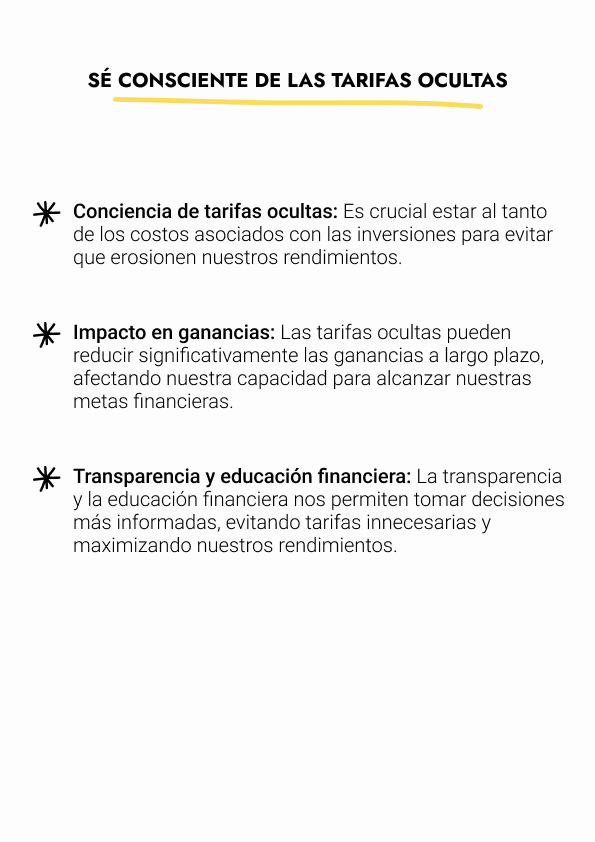 SÉ CONSCIENTE DE LAS TARIFAS OCULTAS

Conciencia de tarifas ocultas: Es crucial estar al tanto de los costos asociados con las inversiones para evitar que erosionen nuestros rendimientos.

Impacto en ganancias: Las tarifas ocultas pueden reducir significativamente las ganancias a largo plazo, afectando nuestra capacidad para alcanzar nuestras metas financieras.

Transparencia y educación financiera: La transparencia y la educación financiera nos permiten tomar decisiones más informadas, evitando tarifas innecesarias y maximizando nuestros rendimientos.